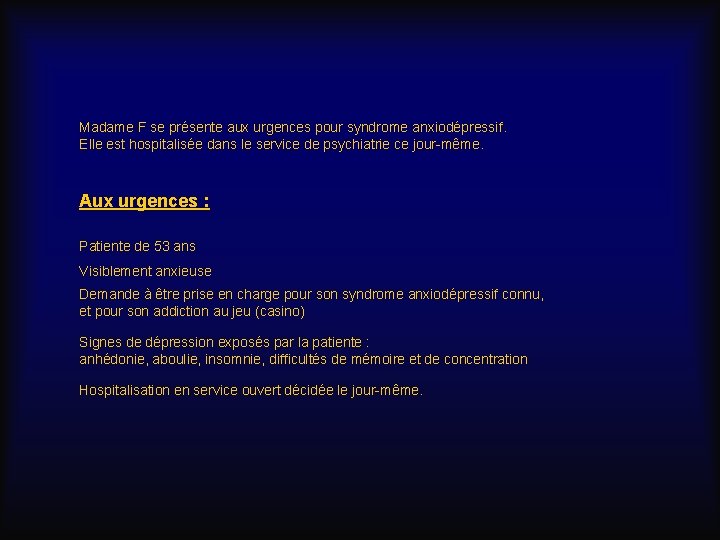 Madame F se présente aux urgences pour syndrome anxiodépressif.
Elle est hospitalisée dans le service de psychiatrie ce jour-même.

Aux urgences :

Patiente de 53 ans

Visiblement anxieuse

Demande à être prise en charge pour son syndrome anxiodépressif connu, et pour son addiction au jeu (casino)

Signes de dépression exposés par la patiente :
anhédonie, aboulie, insomnie, difficultés de mémoire et de concentration

Hospitalisation en service ouvert décidée le jour-même.